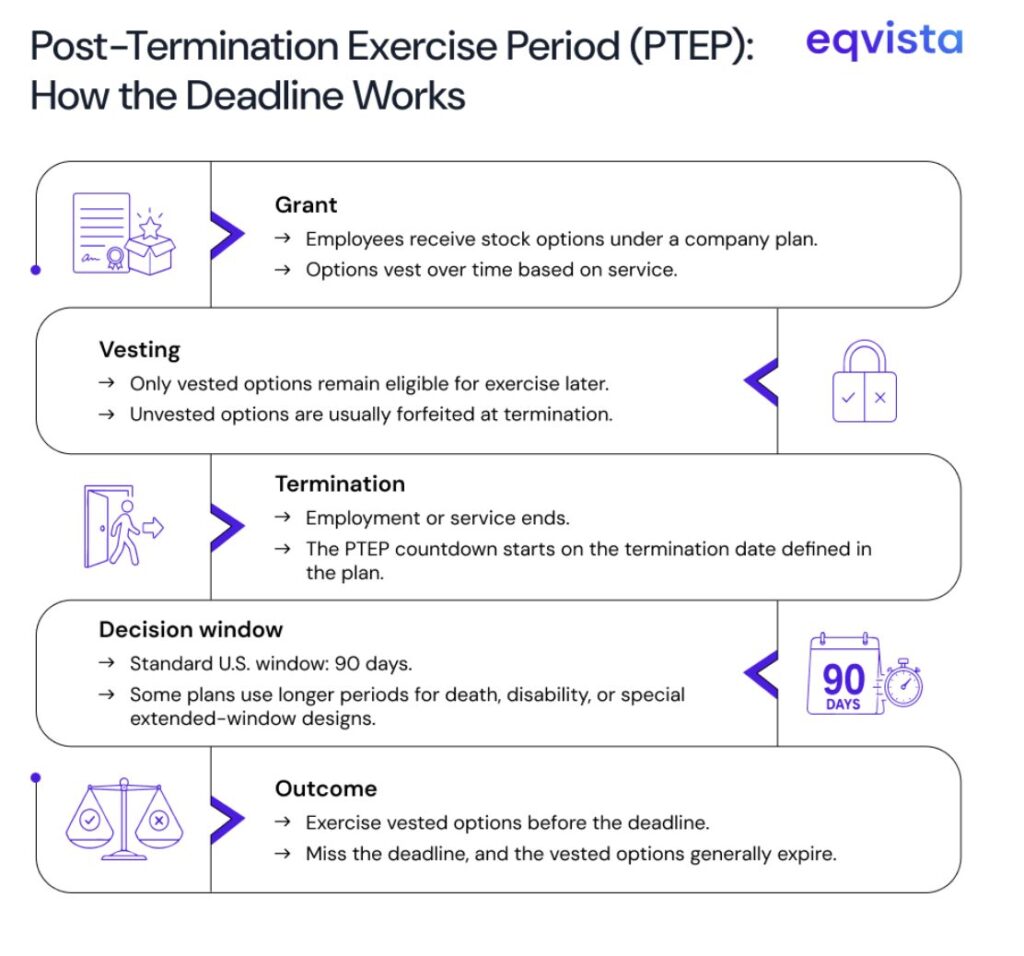 Post-Termination Exercise Period (PTEP): How the Deadline Works

eqvista

Grant
→ Employees receive stock options under a company plan.
→ Options vest over time based on service.

Vesting
→ Only vested options remain eligible for exercise later.
→ Unvested options are usually forfeited at termination.

Termination
→ Employment or service ends.
→ The PTEP countdown starts on the termination date defined in the plan.

Decision window
→ Standard U.S. window: 90 days.
→ Some plans use longer periods for death, disability, or special extended-window designs.

90
DAYS

Outcome
→ Exercise vested options before the deadline.
→ Miss the deadline, and the vested options generally expire.